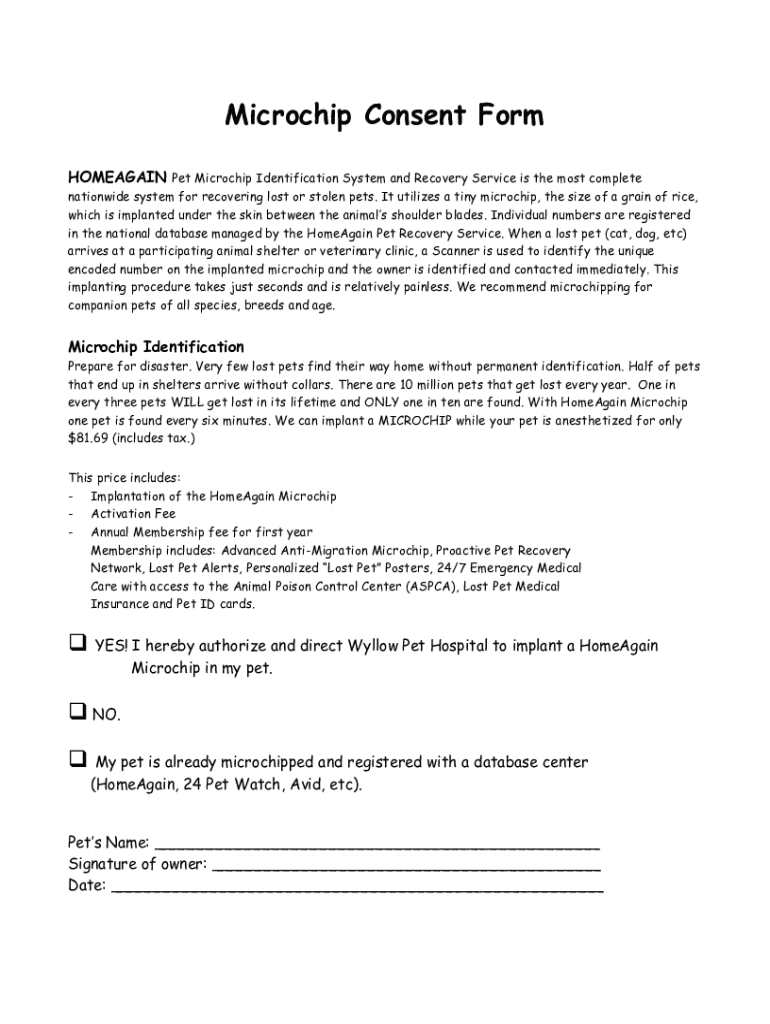 Microchip Consent Form

HOMEAGAIN Pet Microchip Identification System and Recovery Service is the most complete nationwide system for recovering lost or stolen pets. It utilizes a tiny microchip, the size of a grain of rice, which is implanted under the skin between the animal's shoulder blades. Individual numbers are registered in the national database managed by the HomeAgain Pet Recovery Service. When a lost pet (cat, dog, etc) arrives at a participating animal shelter or veterinary clinic, a Scanner is used to identify the unique encoded number on the implanted microchip and the owner is identified and contacted immediately. This implanting procedure takes just seconds and is relatively painless. We recommend microchipping for companion pets of all species, breeds and age.

Microchip Identification
Prepare for disaster. Very few lost pets find their way home without permanent identification. Half of pets that end up in shelters arrive without collars. There are 10 million pets that get lost every year. One in every three pets WILL get lost in its lifetime and ONLY one in ten are found. With HomeAgain Microchip one pet is found every six minutes. We can implant a MICROCHIP while your pet is anesthetized for only $81.69 (includes tax.)

This price includes:
- Implantation of the HomeAgain Microchip
- Activation Fee
- Annual Membership fee for first year
Membership includes: Advanced Anti-Migration Microchip, Proactive Pet Recovery Network, Lost Pet Alerts, Personalized "Lost Pet" Posters, 24/7 Emergency Medical Care with access to the Animal Poison Control Center (ASPCA), Lost Pet Medical Insurance and Pet ID cards.

❑ YES! I hereby authorize and direct Wyllow Pet Hospital to implant a HomeAgain Microchip in my pet.

❑ NO.

❑ My pet is already microchipped and registered with a database center (HomeAgain, 24 Pet Watch, Avid, etc).

Pet's Name: ____________________________________________
Signature of owner: ______________________________________
Date: _________________________________________________